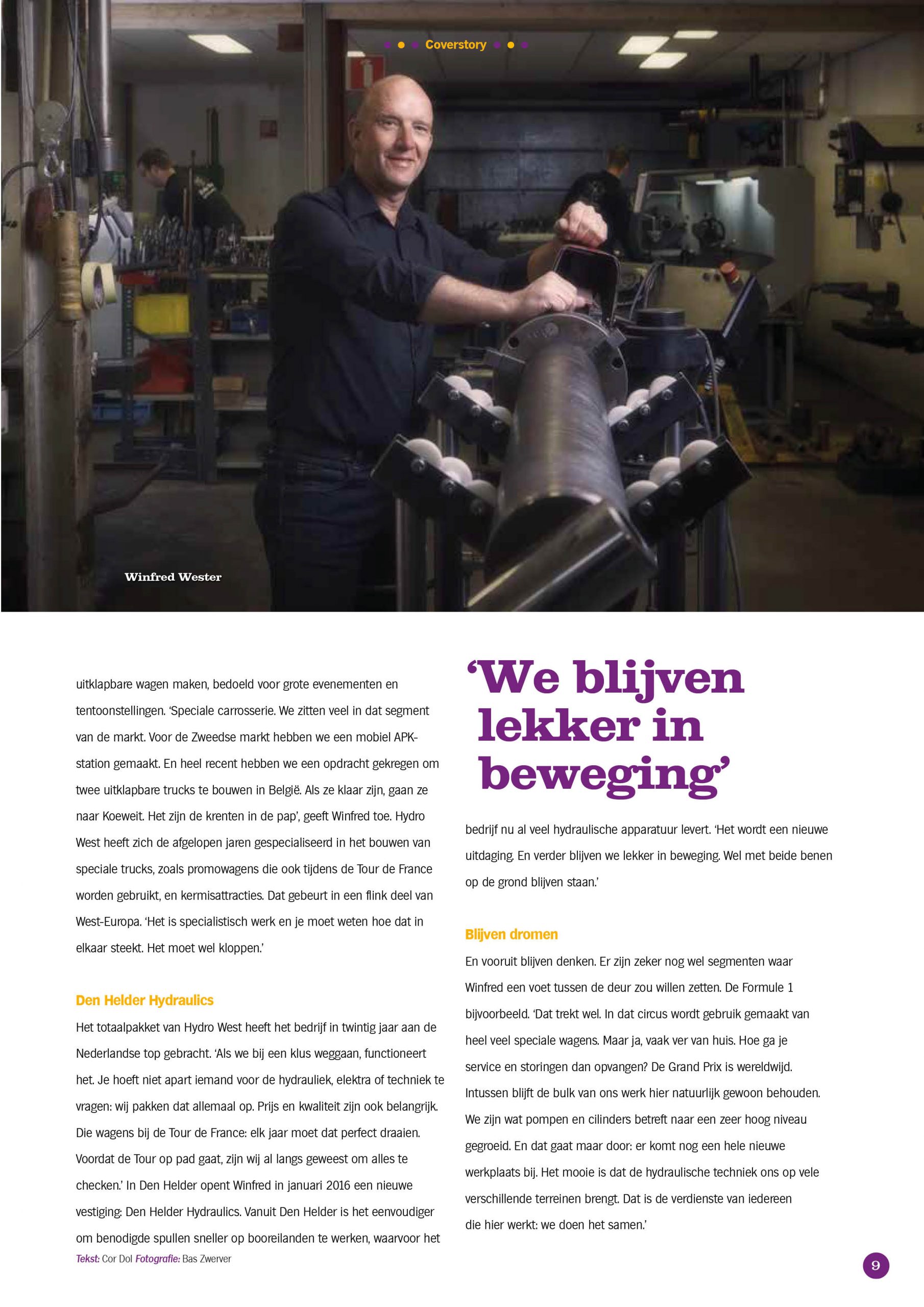 Coverstory

Winfred Wester

uitklapbare wagen maken, bedoeld voor grote evenementen en tentoonstellingen. 'Speciale carrosserie. We zitten veel in dat segment van de markt. Voor de Zweedse markt hebben we een mobiel APK-station gemaakt. En heel recent hebben we een opdracht gekregen om twee uitklapbare trucks te bouwen in België. Als ze klaar zijn, gaan ze naar Koeweit. Het zijn de krenten in de pap', geeft Winfred toe. Hydro West heeft zich de afgelopen jaren gespecialiseerd in het bouwen van speciale trucks, zoals promowagens die ook tijdens de Tour de France worden gebruikt, en kermisattracties. Dat gebeurt in een flink deel van West-Europa. 'Het is specialistisch werk en je moet weten hoe dat in elkaar steekt. Het moet wel kloppen.'

Den Helder Hydraulics

Het totaalpakket van Hydro West heeft het bedrijf in twintig jaar aan de Nederlandse top gebracht. 'Als we bij een klus weggaan, functioneert het. Je hoeft niet apart iemand voor de hydrauliek, elektra of techniek te vragen: wij pakken dat allemaal op. Prijs en kwaliteit zijn ook belangrijk. Die wagens bij de Tour de France: elk jaar moet dat perfect draaien. Voordat de Tour op pad gaat, zijn wij al langs geweest om alles te checken.' In Den Helder opent Winfred in januari 2016 een nieuwe vestiging: Den Helder Hydraulics. Vanuit Den Helder is het eenvoudiger om benodigde spullen sneller op booreilanden te werken, waarvoor het

Tekst: Cor Dol Fotografie: Bas Zwerver

'We blijven lekker in beweging'

bedrijf nu al veel hydraulische apparatuur levert. 'Het wordt een nieuwe uitdaging. En verder blijven we lekker in beweging. Wel met beide benen op de grond blijven staan.'

Blijven dromen

En vooruit blijven denken. Er zijn zeker nog wel segmenten waar Winfred een voet tussen de deur zou willen zetten. De Formule 1 bijvoorbeeld. 'Dat trekt wel. In dat circus wordt gebruik gemaakt van heel veel speciale wagens. Maar ja, vaak ver van huis. Hoe ga je service en storingen dan opvangen? De Grand Prix is wereldwijd. Intussen blijft de bulk van ons werk hier natuurlijk gewoon behouden. We zijn wat pompen en cilinders betreft naar een zeer hoog niveau gegroeid. En dat gaat maar door: er komt nog een hele nieuwe werkplaats bij. Het mooie is dat de hydraulische techniek ons op vele verschillende terreinen brengt. Dat is de verdienste van iedereen die hier werkt: we doen het samen.'

9